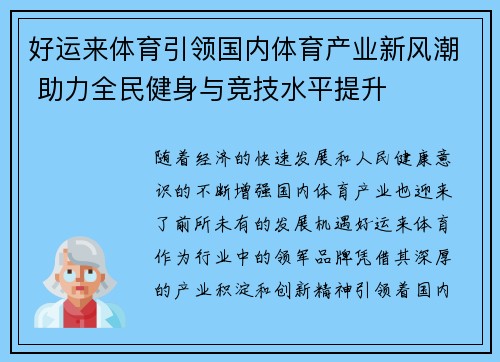 好运来体育引领国内体育产业新风潮 助力全民健身与竞技水平提升

随着经济的快速发展和人民健康意识的不断增强国内体育产业也迎来了前所未有的发展机遇好运来体育作为行业中的领军品牌凭借其深厚的产业积淀和创新精神引领着国内